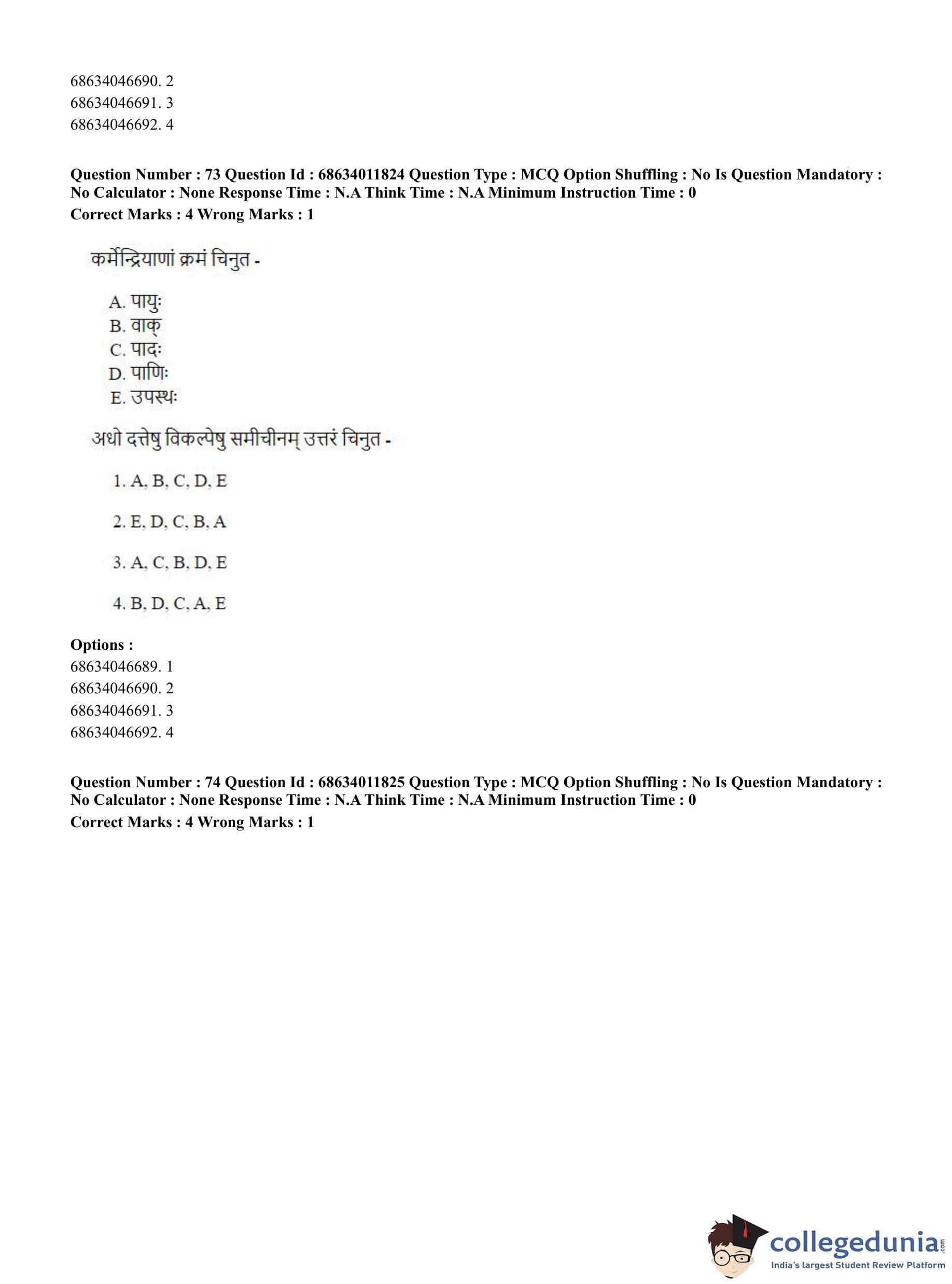 68634046690. 2
68634046691. 3
68634046692. 4

**Question Number : 73 Question Id : 68634011824 Question Type : MCQ Option Shuffling : No Is Question Mandatory : No Calculator : None Response Time : N.A Think Time : N.A Minimum Instruction Time : 0**
**Correct Marks : 4 Wrong Marks : 1**

कर्मेन्द्रियाणां क्रमं चिनुत -

A. पायुः
B. वाक्
C. पादः
D. पाणिः
E. उपस्थः

अधो दत्तेषु विकल्पेषु समीचीनम् उत्तरं चिनुत -

1. A, B, C, D, E

2. E, D, C, B, A

3. A, C, B, D, E

4. B, D, C, A, E

**Options :**
68634046689. 1
68634046690. 2
68634046691. 3
68634046692. 4

**Question Number : 74 Question Id : 68634011825 Question Type : MCQ Option Shuffling : No Is Question Mandatory : No Calculator : None Response Time : N.A Think Time : N.A Minimum Instruction Time : 0**
**Correct Marks : 4 Wrong Marks : 1**

collegedunia.com
India's largest Student Review Platform